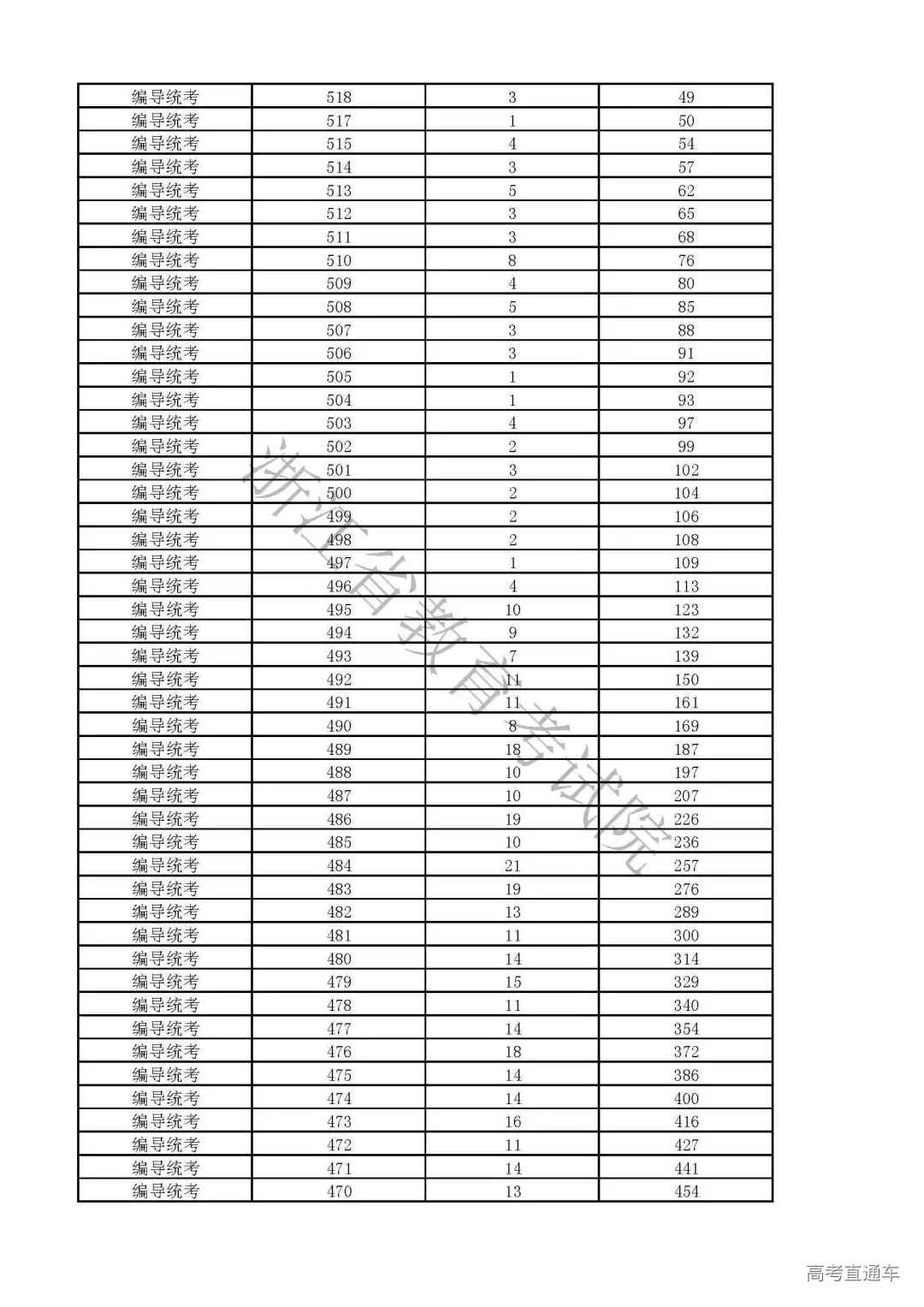 | 编导统考 | 518 | 3 | 49 |
|---|---|---|---|
| 编导统考 | 517 | 1 | 50 |
| 编导统考 | 515 | 4 | 54 |
| 编导统考 | 514 | 3 | 57 |
| 编导统考 | 513 | 5 | 62 |
| 编导统考 | 512 | 3 | 65 |
| 编导统考 | 511 | 3 | 68 |
| 编导统考 | 510 | 8 | 76 |
| 编导统考 | 509 | 4 | 80 |
| 编导统考 | 508 | 5 | 85 |
| 编导统考 | 507 | 3 | 88 |
| 编导统考 | 506 | 3 | 91 |
| 编导统考 | 505 | 1 | 92 |
| 编导统考 | 504 | 1 | 93 |
| 编导统考 | 503 | 4 | 97 |
| 编导统考 | 502 | 2 | 99 |
| 编导统考 | 501 | 3 | 102 |
| 编导统考 | 500 | 2 | 104 |
| 编导统考 | 499 | 2 | 106 |
| 编导统考 | 498 | 2 | 108 |
| 编导统考 | 497 | 1 | 109 |
| 编导统考 | 496 | 4 | 113 |
| 编导统考 | 495 | 10 | 123 |
| 编导统考 | 494 | 9 | 132 |
| 编导统考 | 493 | 7 | 139 |
| 编导统考 | 492 | 11 | 150 |
| 编导统考 | 491 | 11 | 161 |
| 编导统考 | 490 | 8 | 169 |
| 编导统考 | 489 | 18 | 187 |
| 编导统考 | 488 | 10 | 197 |
| 编导统考 | 487 | 10 | 207 |
| 编导统考 | 486 | 19 | 226 |
| 编导统考 | 485 | 10 | 236 |
| 编导统考 | 484 | 21 | 257 |
| 编导统考 | 483 | 19 | 276 |
| 编导统考 | 482 | 13 | 289 |
| 编导统考 | 481 | 11 | 300 |
| 编导统考 | 480 | 14 | 314 |
| 编导统考 | 479 | 15 | 329 |
| 编导统考 | 478 | 11 | 340 |
| 编导统考 | 477 | 14 | 354 |
| 编导统考 | 476 | 18 | 372 |
| 编导统考 | 475 | 14 | 386 |
| 编导统考 | 474 | 14 | 400 |
| 编导统考 | 473 | 16 | 416 |
| 编导统考 | 472 | 11 | 427 |
| 编导统考 | 471 | 14 | 441 |
| 编导统考 | 470 | 13 | 454 |

浙江省教育考试院

高考直通车